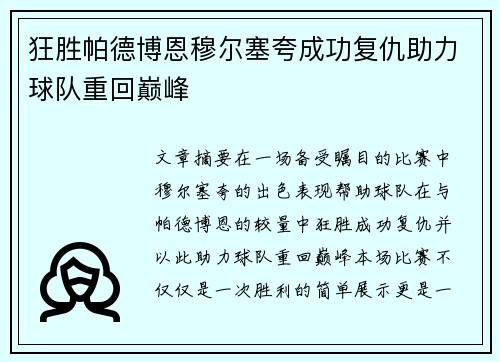 狂胜帕德博恩穆尔塞夸成功复仇助力球队重回巅峰

文章摘要在一场备受瞩目的比赛中穆尔塞夸的出色表现帮助球队在与帕德博恩的较量中狂胜成功复仇并以此助力球队重回巅峰本场比赛不仅仅是一次胜利的简单展示更是一